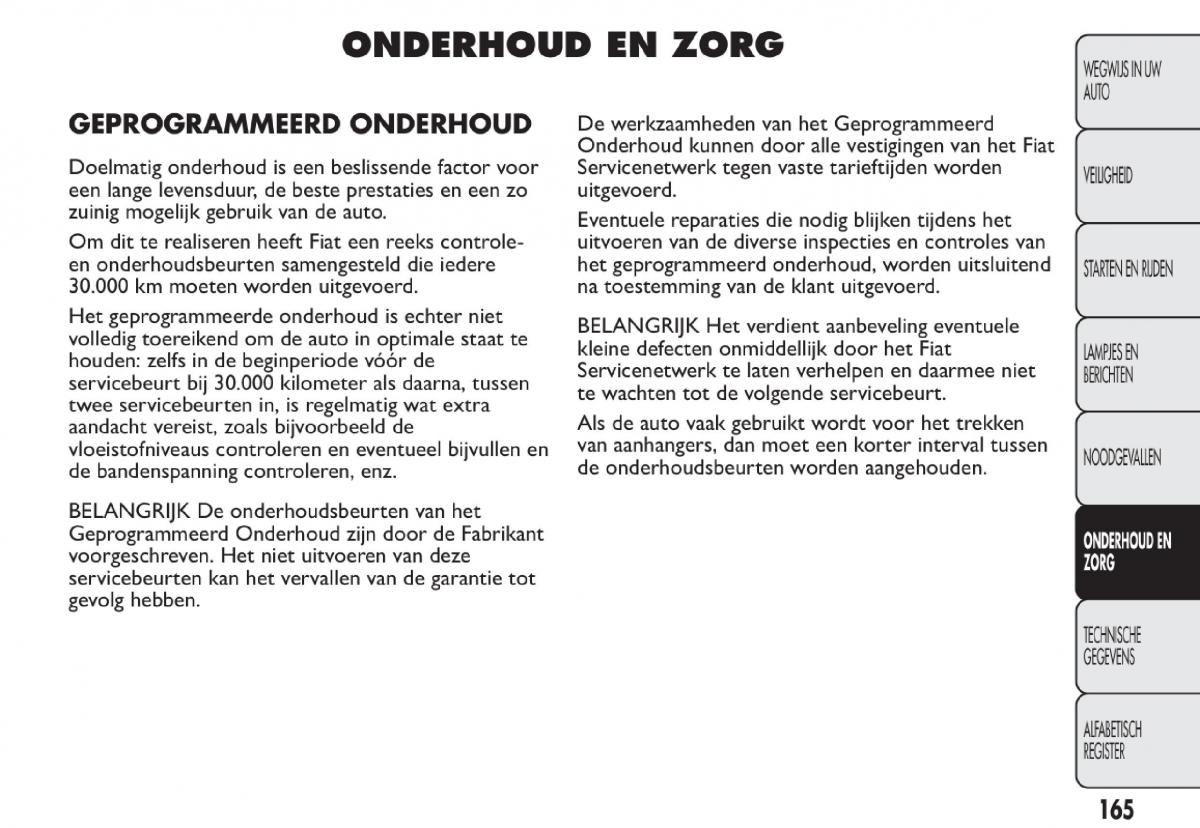 ONDERHOUD EN ZORG

GEPROGRAMMEERD ONDERHOUD

Doelmatig onderhoud is een beslissende factor voor een lange levensduur, de beste prestaties en een zo zuinig mogelijk gebruik van de auto.

Om dit te realiseren heeft Fiat een reeks controle- en onderhoudsbeurten samengesteld die iedere 30.000 km moeten worden uitgevoerd.

Het geprogrammeerde onderhoud is echter niet volledig toereikend om de auto in optimale staat te houden: zelfs in de beginperiode vóór de servicebeurt bij 30.000 kilometer als daarna, tussen twee servicebeurten in, is regelmatig wat extra aandacht vereist, zoals bijvoorbeeld de vloeistofniveaus controleren en eventueel bijvullen en de bandenspanning controleren, enz.

BELANGRIJK De onderhoudsbeurten van het Geprogrammeerd Onderhoud zijn door de Fabrikant voorgeschreven. Het niet uitvoeren van deze servicebeurten kan het vervallen van de garantie tot gevolg hebben.

De werkzaamheden van het Geprogrammeerd Onderhoud kunnen door alle vestigingen van het Fiat Servicenetwerk tegen vaste tarieftijden worden uitgevoerd.

Eventuele reparaties die nodig blijken tijdens het uitvoeren van de diverse inspecties en controles van het geprogrammeerd onderhoud, worden uitsluitend na toestemming van de klant uitgevoerd.

BELANGRIJK Het verdient aanbeveling eventuele kleine defecten onmiddellijk door het Fiat Servicenetwerk te laten verhelpen en daarmee niet te wachten tot de volgende servicebeurt.

Als de auto vaak gebruikt wordt voor het trekken van aanhangers, dan moet een korter interval tussen de onderhoudsbeurten worden aangehouden.

WEGWIJS IN UW AUTO

VEILIGHEID

STARTEN EN RIJDEN

LAMPJES EN BERICHTEN

NOODGEVALLEN

ONDERHOUD EN ZORG

TECHNISCHE GEGEVENS

ALFABETISCH REGISTER

165